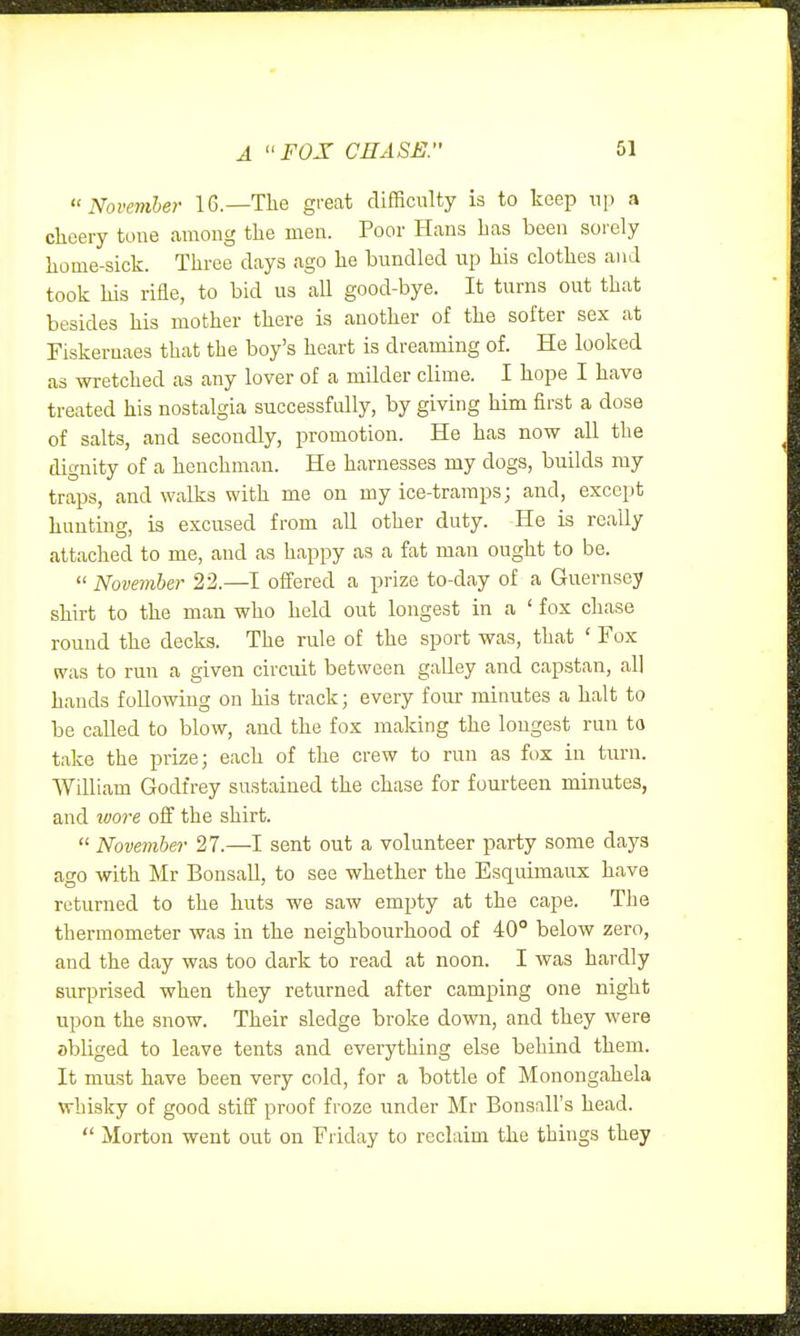 A "FOX CHASE." 51

"November 16.—The great difficulty is to keep up a cheery tone among the men. Poor Hans has been sorely home-sick. Three days ago he bundled up his clothes and took his rifle, to bid us all good-bye. It turns out that besides his mother there is another of the softer sex at Fiskernaes that the boy's heart is dreaming of. He looked as wretched as any lover of a milder clime. I hope I have treated his nostalgia successfully, by giving him first a dose of salts, and secondly, promotion. He has now all the dignity of a henchman. He harnesses my dogs, builds my traps, and walks with me on my ice-tramps; and, except hunting, is excused from all other duty. He is really attached to me, and as happy as a fat man ought to be.

"November 22.—I offered a prize to-day of a Guernsey shirt to the man who held out longest in a 'fox chase round the decks. The rule of the sport was, that 'Fox was to run a given circuit between galley and capstan, all hands following on his track; every four minutes a halt to be called to blow, and the fox making the longest run to take the prize; each of the crew to run as fox in turn. William Godfrey sustained the chase for fourteen minutes, and wore off the shirt.

"November 27.—I sent out a volunteer party some days ago with Mr Bonsall, to see whether the Esquimaux have returned to the huts we saw empty at the cape. The thermometer was in the neighbourhood of 40° below zero, and the day was too dark to read at noon. I was hardly surprised when they returned after camping one night upon the snow. Their sledge broke down, and they were obliged to leave tents and everything else behind them. It must have been very cold, for a bottle of Monongahela whisky of good stiff proof froze under Mr Bonsall's head.

"Morton went out on Friday to reclaim the things they